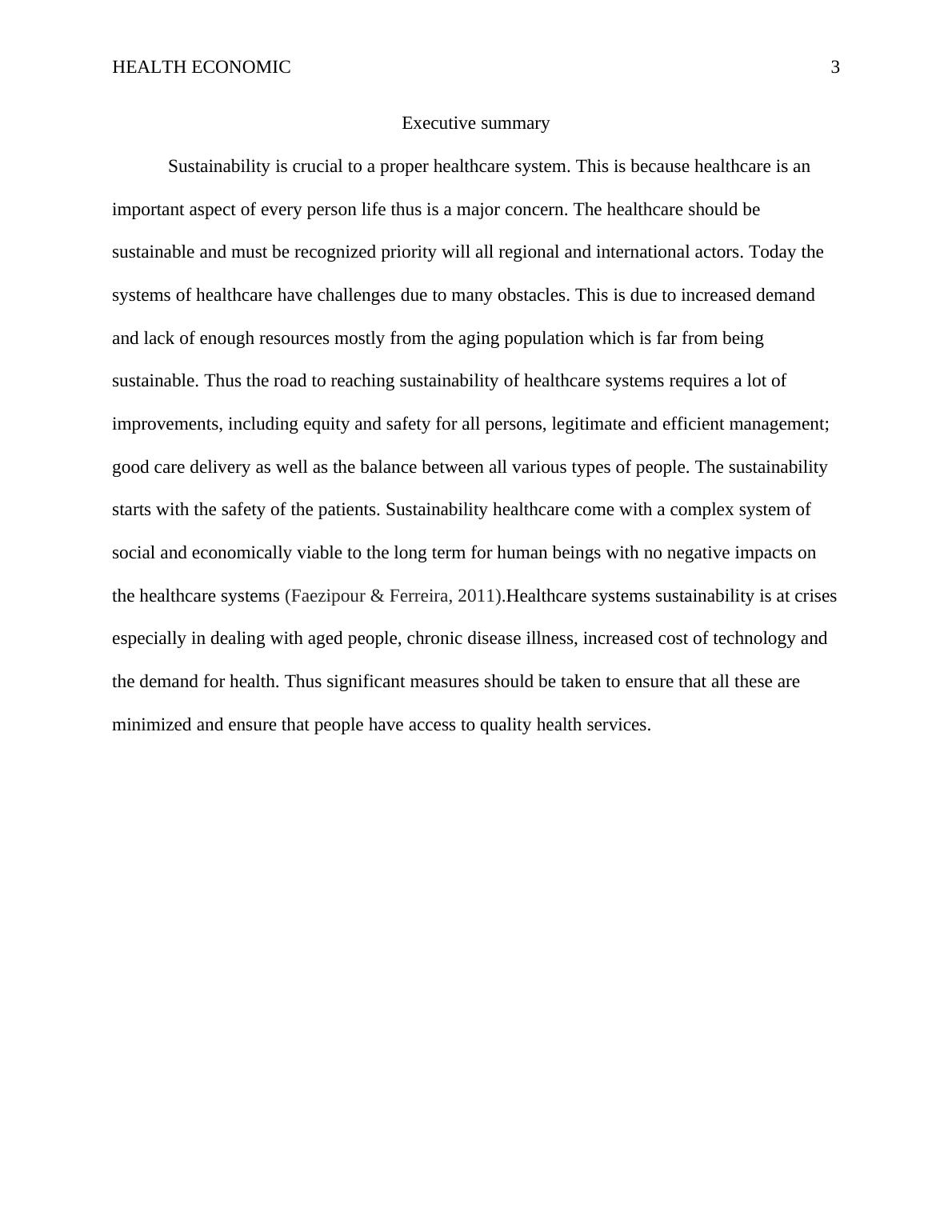 HEALTH ECONOMIC 3

Executive summary

Sustainability is crucial to a proper healthcare system. This is because healthcare is an important aspect of every person life thus is a major concern. The healthcare should be sustainable and must be recognized priority will all regional and international actors. Today the systems of healthcare have challenges due to many obstacles. This is due to increased demand and lack of enough resources mostly from the aging population which is far from being sustainable. Thus the road to reaching sustainability of healthcare systems requires a lot of improvements, including equity and safety for all persons, legitimate and efficient management; good care delivery as well as the balance between all various types of people. The sustainability starts with the safety of the patients. Sustainability healthcare come with a complex system of social and economically viable to the long term for human beings with no negative impacts on the healthcare systems (Faezipour & Ferreira, 2011).Healthcare systems sustainability is at crises especially in dealing with aged people, chronic disease illness, increased cost of technology and the demand for health. Thus significant measures should be taken to ensure that all these are minimized and ensure that people have access to quality health services.